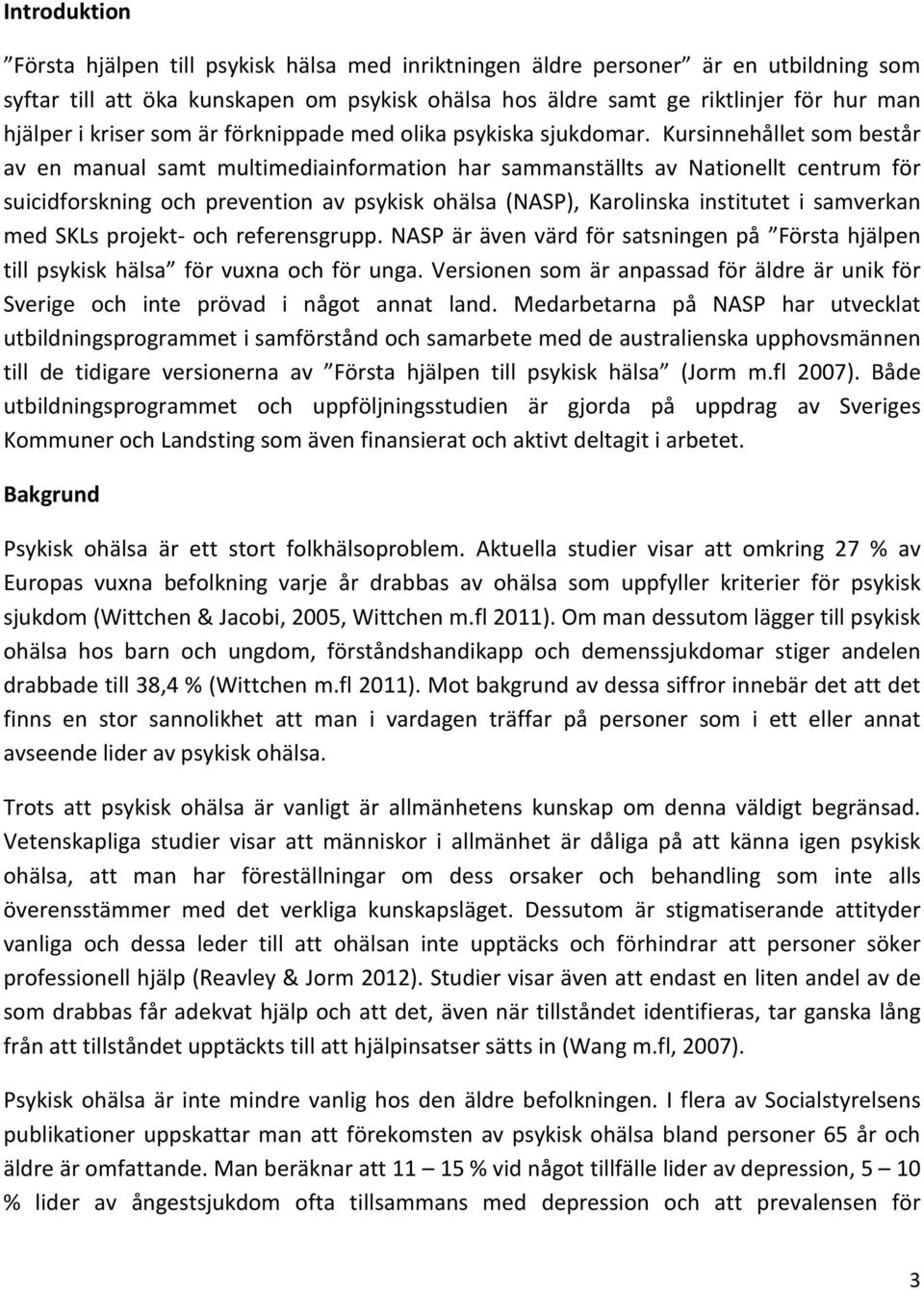 Introduktion

”Första hjälpen till psykisk hälsa med inriktningen äldre personer” är en utbildning som syftar till att öka kunskapen om psykisk ohälsa hos äldre samt ge riktlinjer för hur man hjälper i kriser som är förknippade med olika psykiska sjukdomar. Kursinnehållet som består av en manual samt multimediainformation har sammanställts av Nationellt centrum för suicidforskning och prevention av psykisk ohälsa (NASP), Karolinska institutet i samverkan med SKLs projekt- och referensgrupp. NASP är även värd för satsningen på ”Första hjälpen till psykisk hälsa” för vuxna och för unga. Versionen som är anpassad för äldre är unik för Sverige och inte prövad i något annat land. Medarbetarna på NASP har utvecklat utbildningsprogrammet i samförstånd och samarbete med de australienska upphovsmännen till de tidigare versionerna av ”Första hjälpen till psykisk hälsa” (Jorm m.fl 2007). Både utbildningsprogrammet och uppföljningsstudien är gjorda på uppdrag av Sveriges Kommuner och Landsting som även finansierat och aktivt deltagit i arbetet.

Bakgrund

Psykisk ohälsa är ett stort folkhälsoproblem. Aktuella studier visar att omkring 27 % av Europas vuxna befolkning varje år drabbas av ohälsa som uppfyller kriterier för psykisk sjukdom (Wittchen & Jacobi, 2005, Wittchen m.fl 2011). Om man dessutom lägger till psykisk ohälsa hos barn och ungdom, förståndshandikapp och demenssjukdomar stiger andelen drabbade till 38,4 % (Wittchen m.fl 2011). Mot bakgrund av dessa siffror innebär det att det finns en stor sannolikhet att man i vardagen träffar på personer som i ett eller annat avseende lider av psykisk ohälsa.

Trots att psykisk ohälsa är vanligt är allmänhetens kunskap om denna väldigt begränsad. Vetenskapliga studier visar att människor i allmänhet är dåliga på att känna igen psykisk ohälsa, att man har föreställningar om dess orsaker och behandling som inte alls överensstämmer med det verkliga kunskapsläget. Dessutom är stigmatiserande attityder vanliga och dessa leder till att ohälsan inte upptäcks och förhindrar att personer söker professionell hjälp (Reavley & Jorm 2012). Studier visar även att endast en liten andel av de som drabbas får adekvat hjälp och att det, även när tillståndet identifieras, tar ganska lång från att tillståndet upptäckts till att hjälpinsatser sätts in (Wang m.fl, 2007).

Psykisk ohälsa är inte mindre vanlig hos den äldre befolkningen. I flera av Socialstyrelsens publikationer uppskattar man att förekomsten av psykisk ohälsa bland personer 65 år och äldre är omfattande. Man beräknar att 11 – 15 % vid något tillfälle lider av depression, 5 – 10 % lider av ångestsjukdom ofta tillsammans med depression och att prevalensen för

3